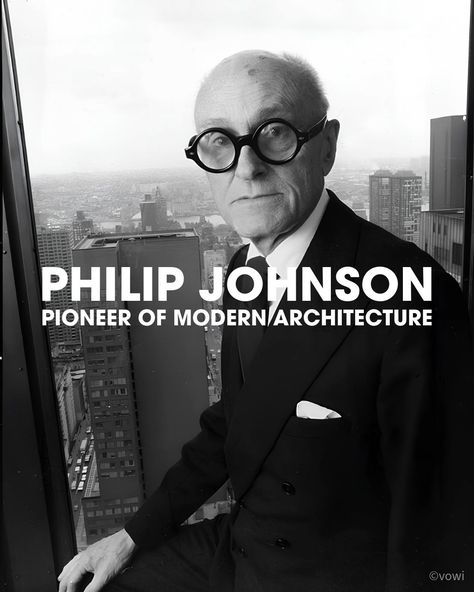 PHILIP JOHNSON
PIONEER OF MODERN ARCHITECTURE

©vowi